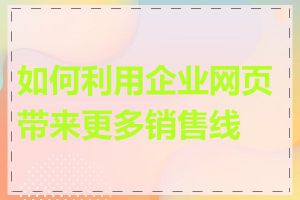 如何利用企业网页带来更多销售线